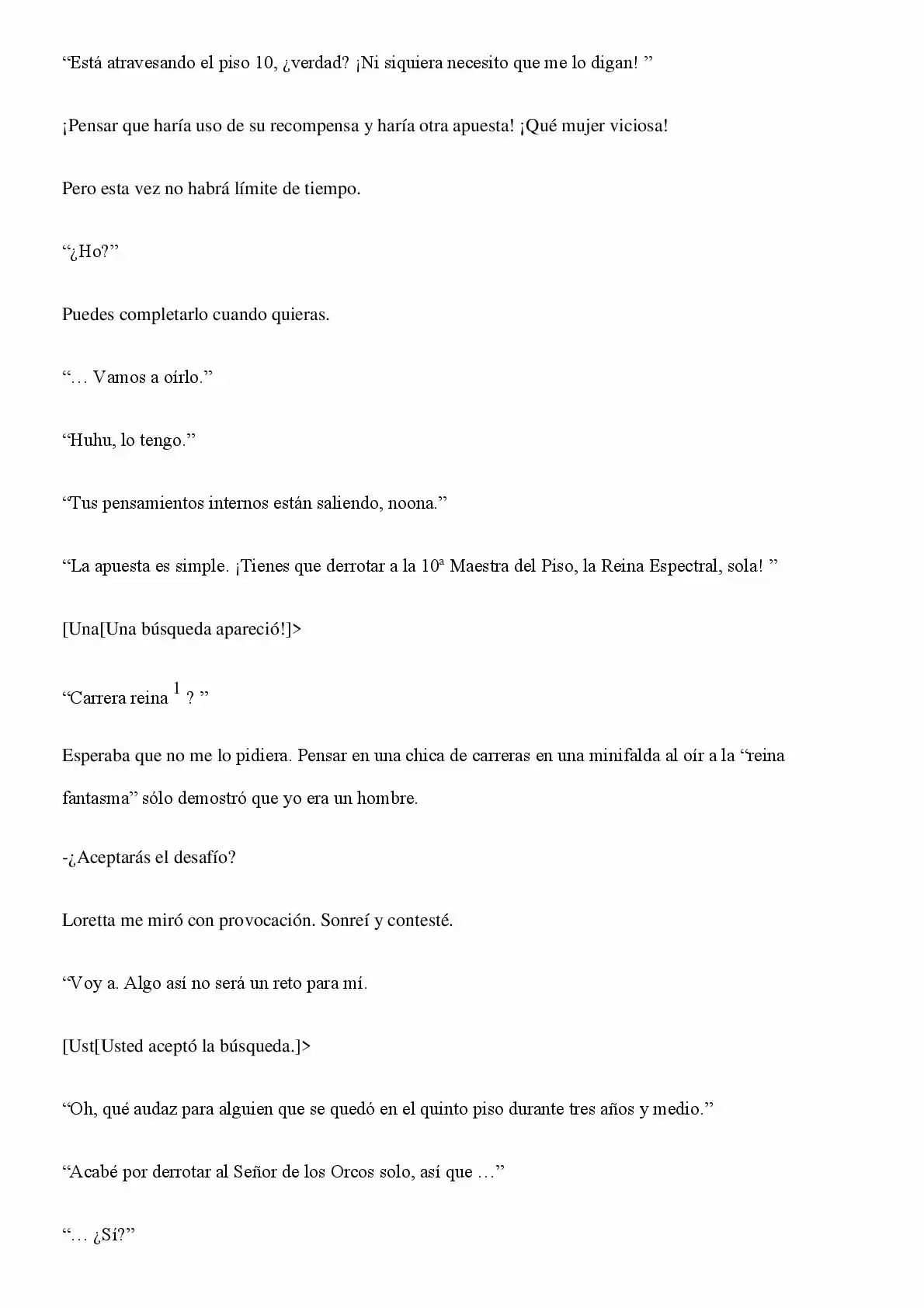 “Está atravesando el piso 10, ¿verdad? ¡Ni siquiera necesito que me lo digan! ”

¡Pensar que haría uso de su recompensa y haría otra apuesta! ¡Qué mujer viciosa!

Pero esta vez no habrá límite de tiempo.

“¿Ho?”

Puedes completarlo cuando quieras.

“… Vamos a oírlo.”

“Huhu, lo tengo.”

“Tus pensamientos internos están saliendo, noona.”

“La apuesta es simple. ¡Tienes que derrotar a la 10ª Maestra del Piso, la Reina Espectral, sola! ”

[Una[Una búsqueda apareció!]>

“Carrera reina $^1$ ? ”

Esperaba que no me lo pidiera. Pensar en una chica de carreras en una minifalda al oír a la “reina fantasma” sólo demostró que yo era un hombre.

-¿Aceptarás el desafío?

Loretta me miró con provocación. Sonreí y contesté.

“Voy a. Algo así no será un reto para mí.

[Ust[Usted aceptó la búsqueda.]>

“Oh, qué audaz para alguien que se quedó en el quinto piso durante tres años y medio.”

“Acabé por derrotar al Señor de los Orcos solo, así que …”

“… ¿Sí?”